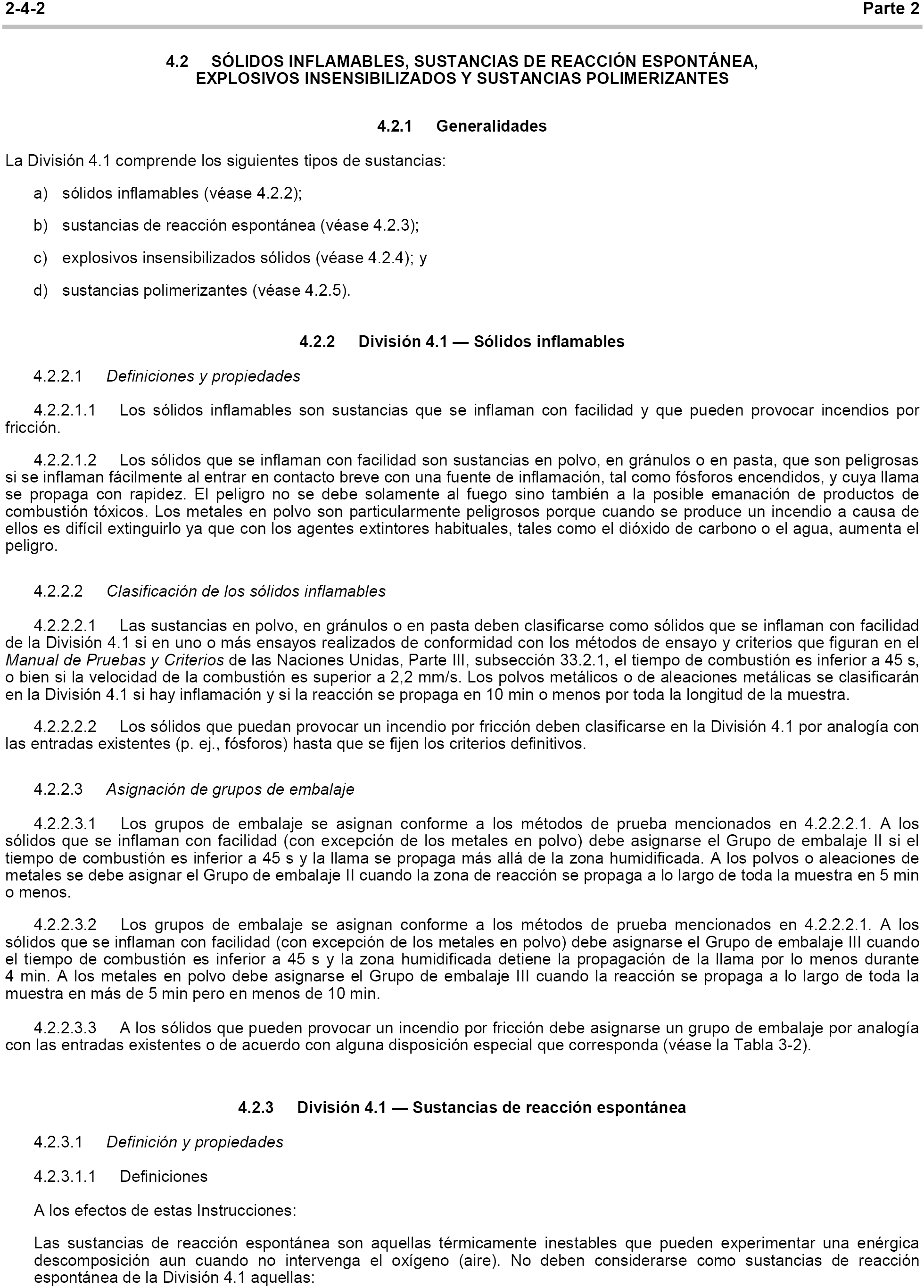 2-4-2 Parte 2

4.2 SÓLIDOS INFLAMABLES, SUSTANCIAS DE REACCIÓN ESPONTÁNEA, EXPLOSIVOS INSENSIBILIZADOS Y SUSTANCIAS POLIMERIZANTES

4.2.1 Generalidades

La División 4.1 comprende los siguientes tipos de sustancias:

a) sólidos inflamables (véase 4.2.2);

b) sustancias de reacción espontánea (véase 4.2.3);

c) explosivos insensibilizados sólidos (véase 4.2.4); y

d) sustancias polimerizantes (véase 4.2.5).

4.2.2 División 4.1 — Sólidos inflamables

4.2.2.1 Definiciones y propiedades

4.2.2.1.1 Los sólidos inflamables son sustancias que se inflaman con facilidad y que pueden provocar incendios por fricción.

4.2.2.1.2 Los sólidos que se inflaman con facilidad son sustancias en polvo, en gránulos o en pasta, que son peligrosas si se inflaman fácilmente al entrar en contacto breve con una fuente de inflamación, tal como fósforos encendidos, y cuya llama se propaga con rapidez. El peligro no se debe solamente al fuego sino también a la posible emanación de productos de combustión tóxicos. Los metales en polvo son particularmente peligrosos porque cuando se produce un incendio a causa de ellos es difícil extinguirlo ya que con los agentes extintores habituales, tales como el dióxido de carbono o el agua, aumenta el peligro.

4.2.2.2 Clasificación de los sólidos inflamables

4.2.2.2.1 Las sustancias en polvo, en gránulos o en pasta deben clasificarse como sólidos que se inflaman con facilidad de la División 4.1 si en uno o más ensayos realizados de conformidad con los métodos de ensayo y criterios que figuran en el Manual de Pruebas y Criterios de las Naciones Unidas, Parte III, subsección 33.2.1, el tiempo de combustión es inferior a 45 s, o bien si la velocidad de la combustión es superior a 2,2 mm/s. Los polvos metálicos o de aleaciones metálicas se clasificarán en la División 4.1 si hay inflamación y si la reacción se propaga en 10 min o menos por toda la longitud de la muestra.

4.2.2.2.2 Los sólidos que puedan provocar un incendio por fricción deben clasificarse en la División 4.1 por analogía con las entradas existentes (p. ej., fósforos) hasta que se fijen los criterios definitivos.

4.2.2.3 Asignación de grupos de embalaje

4.2.2.3.1 Los grupos de embalaje se asignan conforme a los métodos de prueba mencionados en 4.2.2.2.1. A los sólidos que se inflaman con facilidad (con excepción de los metales en polvo) debe asignarse el Grupo de embalaje II si el tiempo de combustión es inferior a 45 s y la llama se propaga más allá de la zona humidificada. A los polvos o aleaciones de metales se debe asignar el Grupo de embalaje II cuando la zona de reacción se propaga a lo largo de toda la muestra en 5 min o menos.

4.2.2.3.2 Los grupos de embalaje se asignan conforme a los métodos de prueba mencionados en 4.2.2.2.1. A los sólidos que se inflaman con facilidad (con excepción de los metales en polvo) debe asignarse el Grupo de embalaje III cuando el tiempo de combustión es inferior a 45 s y la zona humidificada detiene la propagación de la llama por lo menos durante 4 min. A los metales en polvo debe asignarse el Grupo de embalaje III cuando la reacción se propaga a lo largo de toda la muestra en más de 5 min pero en menos de 10 min.

4.2.2.3.3 A los sólidos que pueden provocar un incendio por fricción debe asignarse un grupo de embalaje por analogía con las entradas existentes o de acuerdo con alguna disposición especial que corresponda (véase la Tabla 3-2).

4.2.3 División 4.1 — Sustancias de reacción espontánea

4.2.3.1 Definición y propiedades

4.2.3.1.1 Definiciones

A los efectos de estas Instrucciones:

Las sustancias de reacción espontánea son aquellas térmicamente inestables que pueden experimentar una enérgica descomposición aun cuando no intervenga el oxígeno (aire). No deben considerarse como sustancias de reacción espontánea de la División 4.1 aquellas: